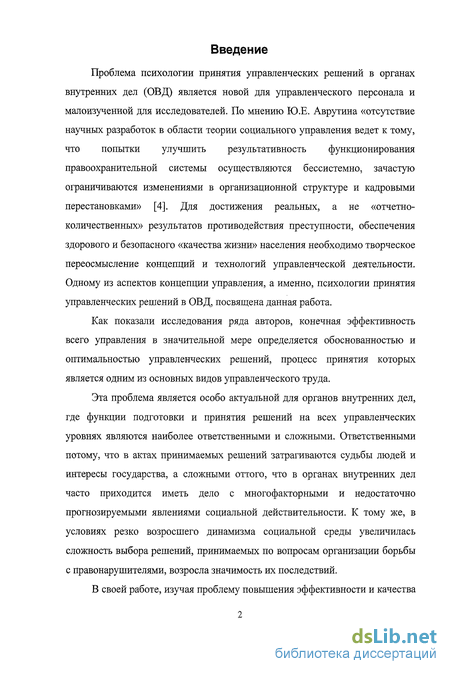 Введение

Проблема психологии принятия управленческих решений в органах внутренних дел (ОВД) является новой для управленческого персонала и малоизученной для исследователей. По мнению Ю.Е. Аврутина «отсутствие научных разработок в области теории социального управления ведет к тому, что попытки улучшить результативность функционирования правоохранительной системы осуществляются бессистемно, зачастую ограничиваются изменениями в организационной структуре и кадровыми перестановками» [4]. Для достижения реальных, а не «отчетно-количественных» результатов противодействия преступности, обеспечения здорового и безопасного «качества жизни» населения необходимо творческое переосмысление концепций и технологий управленческой деятельности. Одному из аспектов концепции управления, а именно, психологии принятия управленческих решений в ОВД, посвящена данная работа.

Как показали исследования ряда авторов, конечная эффективность всего управления в значительной мере определяется обоснованностью и оптимальностью управленческих решений, процесс принятия которых является одним из основных видов управленческого труда.

Эта проблема является особо актуальной для органов внутренних дел, где функции подготовки и принятия решений на всех управленческих уровнях являются наиболее ответственными и сложными. Ответственными потому, что в актах принимаемых решений затрагиваются судьбы людей и интересы государства, а сложными оттого, что в органах внутренних дел часто приходится иметь дело с многофакторными и недостаточно прогнозируемыми явлениями социальной действительности. К тому же, в условиях резко возросшего динамизма социальной среды увеличилась сложность выбора решений, принимаемых по вопросам организации борьбы с правонарушителями, возросла значимость их последствий.

В своей работе, изучая проблему повышения эффективности и качества

2

dsLib.net
библиотека диссертаций